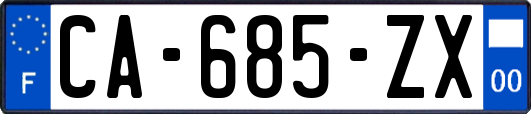 F

CA-685-ZX

00